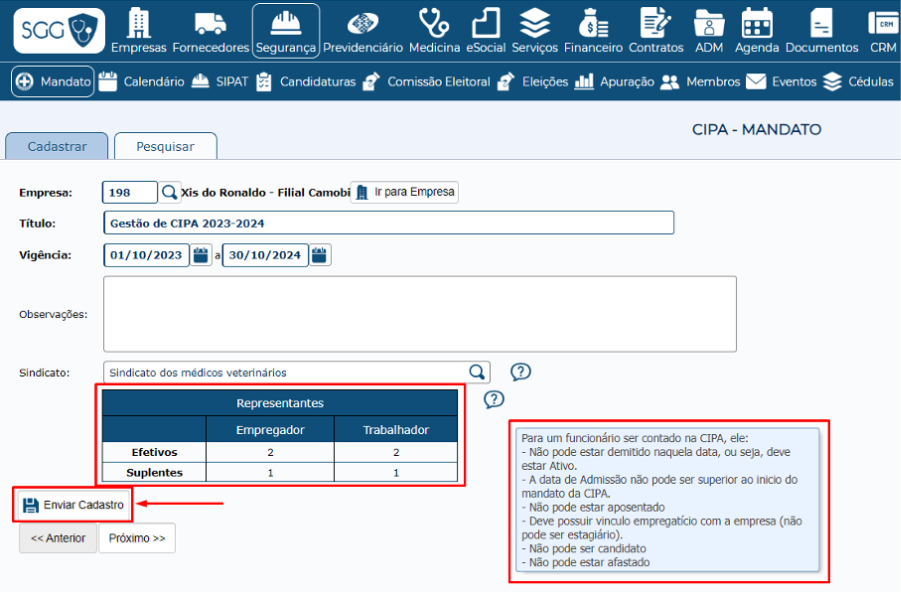 SGG Empresas Fornecedores Segurança Previdenciário Medicina eSocial Serviços Financeiro Contratos ADM Agenda Documentos CRM

Mandato Calendário SIPAT Candidaturas Comissão Eleitoral Eleições Apuração Membros Eventos Cédulas

CIPA - MANDATO

Cadastrar Pesquisar

Empresa: 198 Xis do Ronaldo - Filial Camobi Ir para Empresa

Título: Gestão de CIPA 2023-2024

Vigência: 01/10/2023 a 30/10/2024

Observações:

Sindicato: Sindicato dos médicos veterinários

| Representantes | | |
|---|---|---|
| | Empregador | Trabalhador |
| Efetivos | 2 | 2 |
| Suplentes | 1 | 1 |

Para um funcionário ser contado na CIPA, ele:
- Não pode estar demitido naquela data, ou seja, deve estar Ativo.
- A data de Admissão não pode ser superior ao inicio do mandato da CIPA.
- Não pode estar aposentado
- Deve possuir vinculo empregatício com a empresa (não pode ser estagiário).
- Não pode ser candidato
- Não pode estar afastado

Enviar Cadastro

<< Anterior Próximo >>